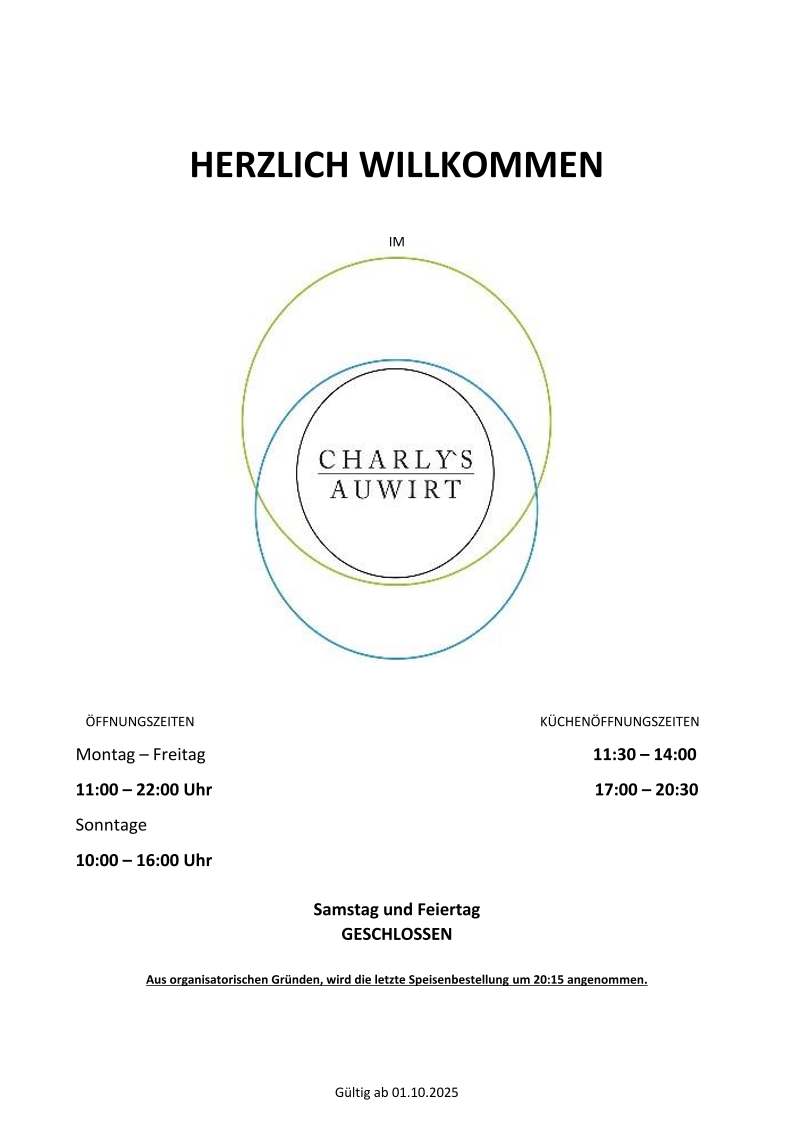 HERZLICH WILLKOMMEN

IM

CHARLY`S
AUWIRT

ÖFFNUNGSZEITEN

Montag – Freitag

11:00 – 22:00 Uhr

Sonntage

10:00 – 16:00 Uhr

KÜCHENÖFFNUNGSZEITEN

11:30 – 14:00

17:00 – 20:30

Samstag und Feiertag
GESCHLOSSEN

Aus organisatorischen Gründen, wird die letzte Speisenbestellung um 20:15 angenommen.

Gültig ab 01.10.2025